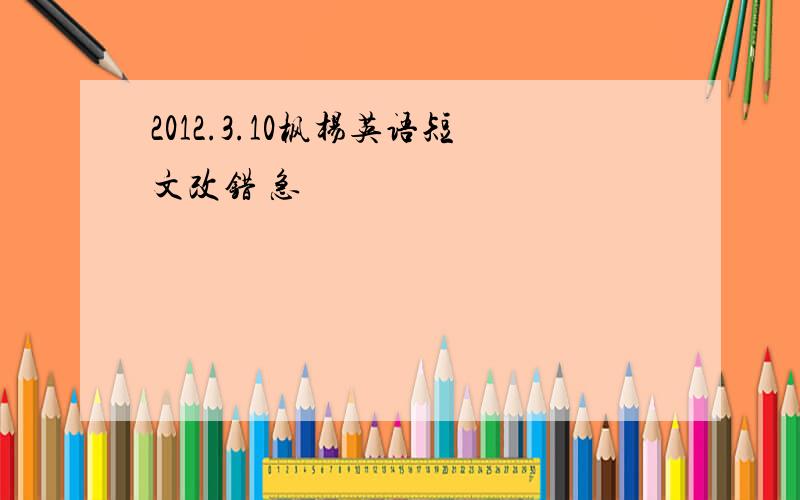 2012.3.10枫杨英语短文改错 急

0 1 2 3 4 5 6 7 8 9 10 11 12 13 14 15 16 17 18 19 20 21 22 23 24 25 26 27 28 29 30